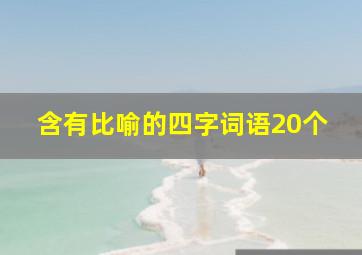 含有比喻的四字词语20个